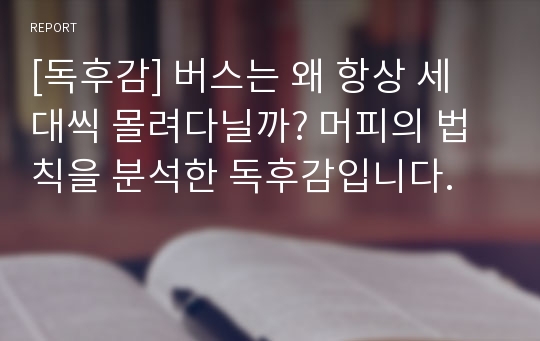 REPORT

[독후감] 버스는 왜 항상 세 대씩 몰려다닐까? 머피의 법칙을 분석한 독후감입니다.